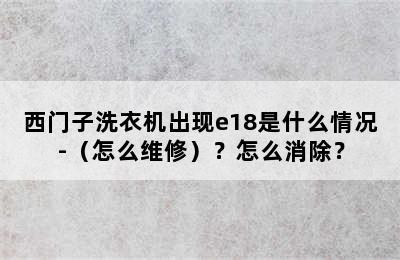 西门子洗衣机出现e18是什么情况-（怎么维修）？怎么消除？